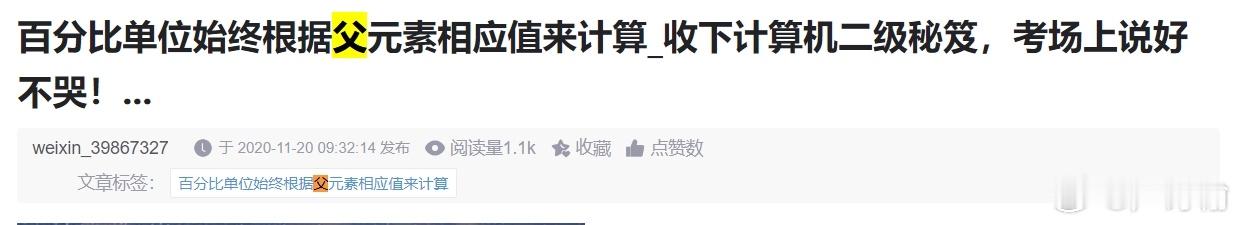 百分比单位始终根据父元素相应值来计算_收下计算机二级秘笈，考场上说好不哭！...

weixin_39867327 于 2020-11-20 09:32:14 发布 阅读量1.1k 收藏 点赞数

文章标签： 百分比单位始终根据父元素相应值来计算